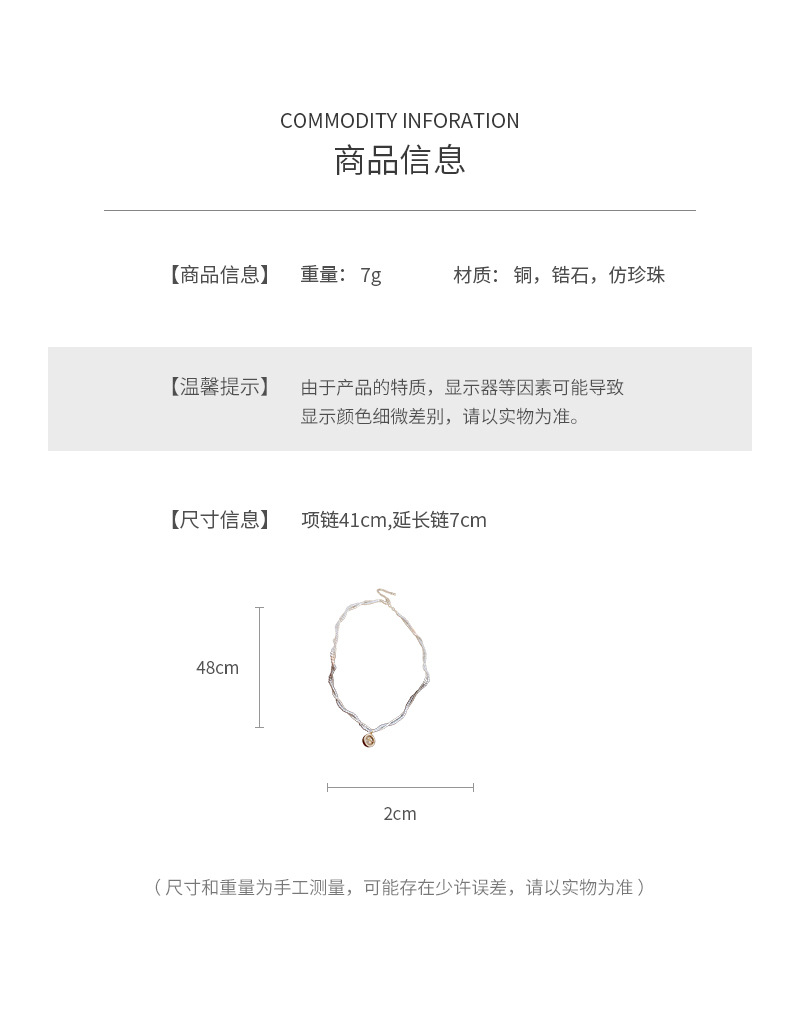 COMMODITY INFORATION
商品信息

【商品信息】 重量：7g 材质：铜，锆石，仿珍珠

【温馨提示】 由于产品的特质，显示器等因素可能导致显示颜色细微差别，请以实物为准。

【尺寸信息】 项链41cm,延长链7cm

48cm

2cm

（尺寸和重量为手工测量，可能存在少许误差，请以实物为准）